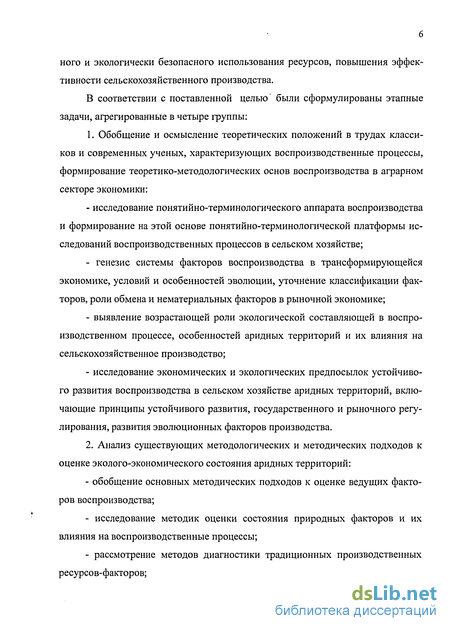 6

ного и экологически безопасного использования ресурсов, повышения эффективности сельскохозяйственного производства.

В соответствии с поставленной целью были сформулированы этапные задачи, агрегированные в четыре группы:

1. Обобщение и осмысление теоретических положений в трудах классиков и современных ученых, характеризующих воспроизводственные процессы, формирование теоретико-методологических основ воспроизводства в аграрном секторе экономики:

- исследование понятийно-терминологического аппарата воспроизводства и формирование на этой основе понятийно-терминологической платформы исследований воспроизводственных процессов в сельском хозяйстве;

- генезис системы факторов воспроизводства в трансформирующейся экономике, условий и особенностей эволюции, уточнение классификации факторов, роли обмена и нематериальных факторов в рыночной экономике;

- выявление возрастающей роли экологической составляющей в воспроизводственном процессе, особенностей аридных территорий и их влияния на сельскохозяйственное производство;

- исследование экономических и экологических предпосылок устойчивого развития воспроизводства в сельском хозяйстве аридных территорий, включающие принципы устойчивого развития, государственного и рыночного регулирования, развития эволюционных факторов производства.

2. Анализ существующих методологических и методических подходов к оценке эколого-экономического состояния аридных территорий:

- обобщение основных методических подходов к оценке ведущих факторов воспроизводства;

- исследование методик оценки состояния природных факторов и их влияния на воспроизводственные процессы;

- рассмотрение методов диагностики традиционных производственных ресурсов-факторов;

dsLib.net
библиотека диссертаций